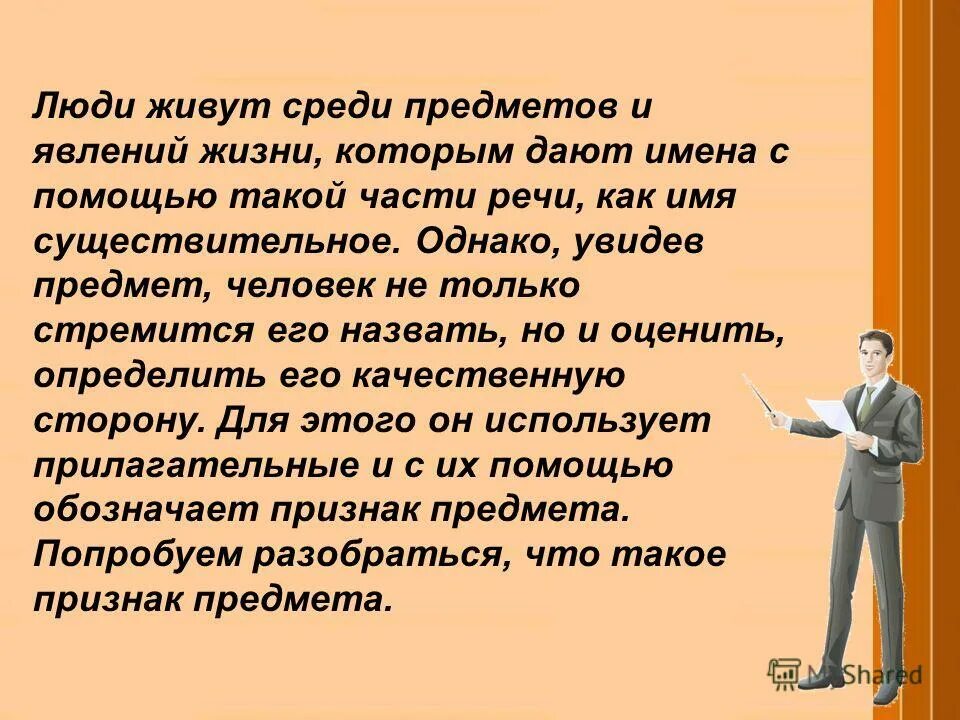 Люди живут среди предметов и явлений жизни, которым дают имена с помощью такой части речи, как имя существительное. Однако, увидев предмет, человек не только стремится его назвать, но и оценить, определить его качественную сторону. Для этого он использует прилагательные и с их помощью обозначает признак предмета. Попробуем разобраться, что такое признак предмета.

MyShared